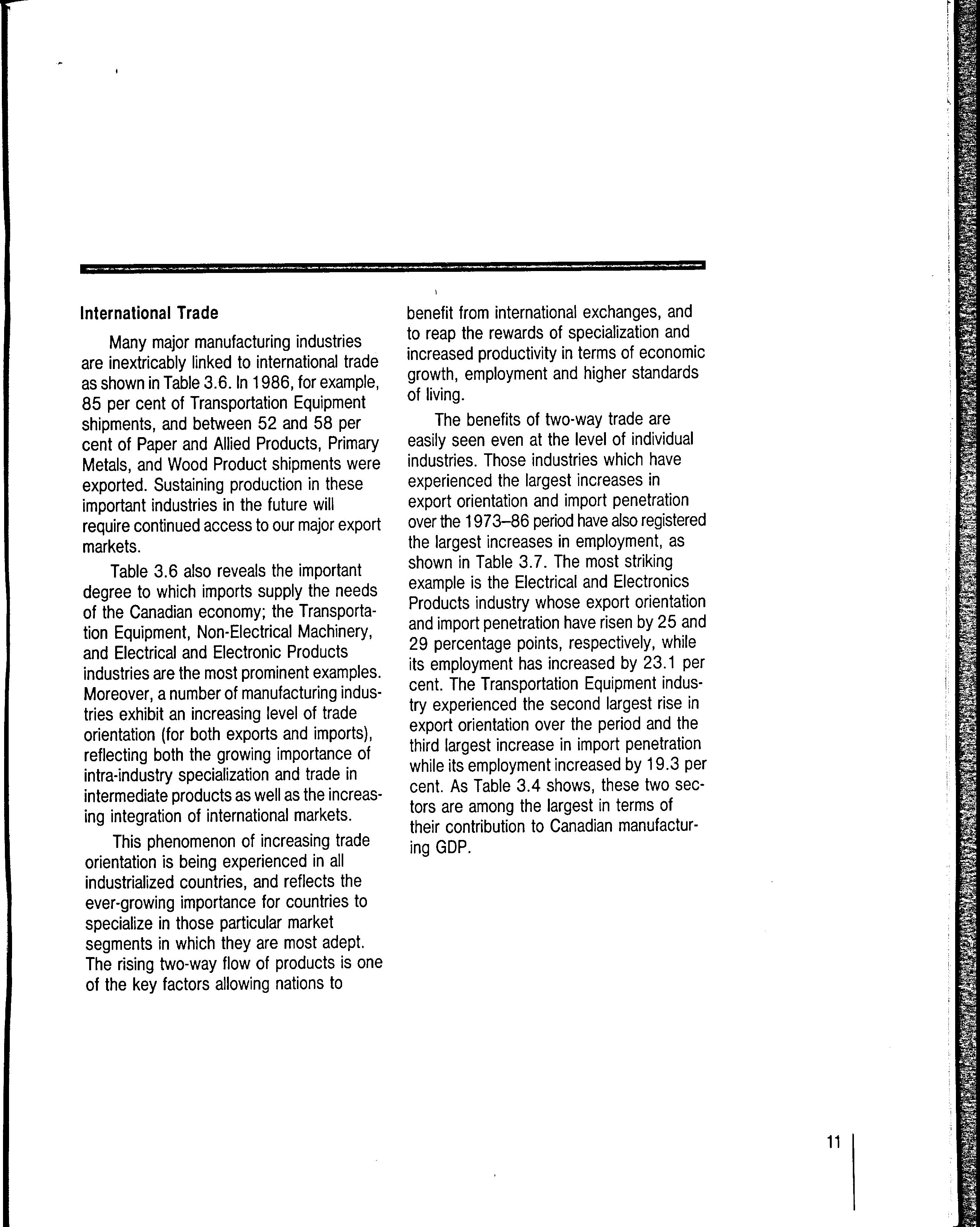 International Trade

Many major manufacturing industries are inextricably linked to international trade as shown in Table 3.6. In 1986, for example, 85 per cent of Transportation Equipment shipments, and between 52 and 58 per cent of Paper and Allied Products, Primary Metals, and Wood Product shipments were exported. Sustaining production in these important industries in the future will require continued access to our major export markets.

Table 3.6 also reveals the important degree to which imports supply the needs of the Canadian economy; the Transportation Equipment, Non-Electrical Machinery, and Electrical and Electronic Products industries are the most prominent examples. Moreover, a number of manufacturing industries exhibit an increasing level of trade orientation (for both exports and imports), reflecting both the growing importance of intra-industry specialization and trade in intermediate products as well as the increasing integration of international markets.

This phenomenon of increasing trade orientation is being experienced in all industrialized countries, and reflects the ever-growing importance for countries to specialize in those particular market segments in which they are most adept. The rising two-way flow of products is one of the key factors allowing nations to benefit from international exchanges, and to reap the rewards of specialization and increased productivity in terms of economic growth, employment and higher standards of living.

The benefits of two-way trade are easily seen even at the level of individual industries. Those industries which have experienced the largest increases in export orientation and import penetration over the 1973–86 period have also registered the largest increases in employment, as shown in Table 3.7. The most striking example is the Electrical and Electronics Products industry whose export orientation and import penetration have risen by 25 and 29 percentage points, respectively, while its employment has increased by 23.1 per cent. The Transportation Equipment industry experienced the second largest rise in export orientation over the period and the third largest increase in import penetration while its employment increased by 19.3 per cent. As Table 3.4 shows, these two sectors are among the largest in terms of their contribution to Canadian manufacturing GDP.

11